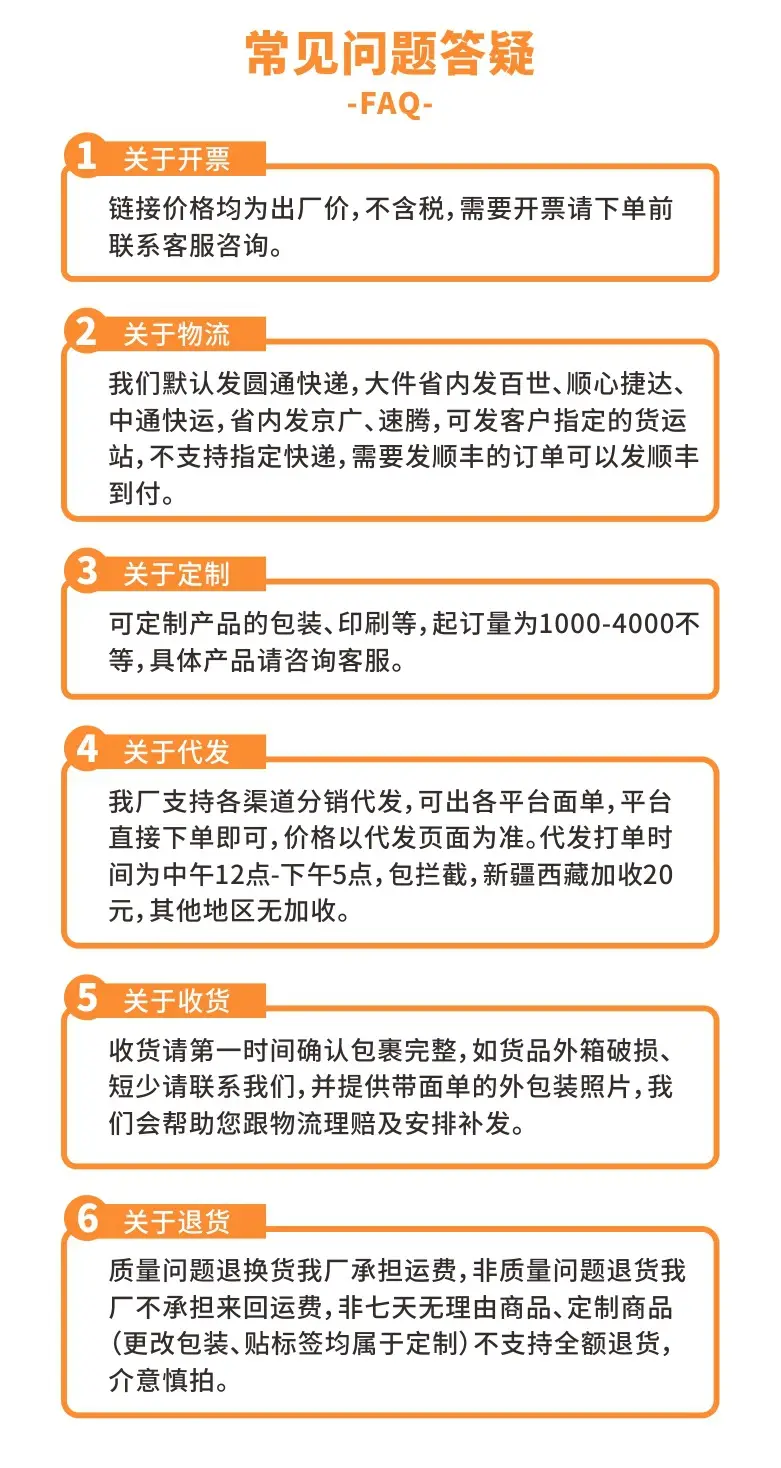 常见问题答疑
-FAQ-

1 关于开票

链接价格均为出厂价，不含税，需要开票请下单前联系客服咨询。

2 关于物流

我们默认发圆通快递，大件省内发百世、顺心捷达、中通快运，省内发京广、速腾，可发客户指定的货运站，不支持指定快递，需要发顺丰的订单可以发顺丰到付。

3 关于定制

可定制产品的包装、印刷等，起订量为1000-4000不等，具体产品请咨询客服。

4 关于代发

我厂支持各渠道分销代发，可出各平台面单，平台直接下单即可，价格以代发页面为准。代发打单时间为中午12点-下午5点，包拦截，新疆西藏加收20元，其他地区无加收。

5 关于收货

收货请第一时间确认包裹完整，如货品外箱破损、短少请联系我们，并提供带面单的外包装照片，我们会帮助您跟物流理赔及安排补发。

6 关于退货

质量问题退换货我厂承担运费，非质量问题退货我厂不承担来回运费，非七天无理由商品、定制商品（更改包装、贴标签均属于定制）不支持全额退货，介意慎拍。